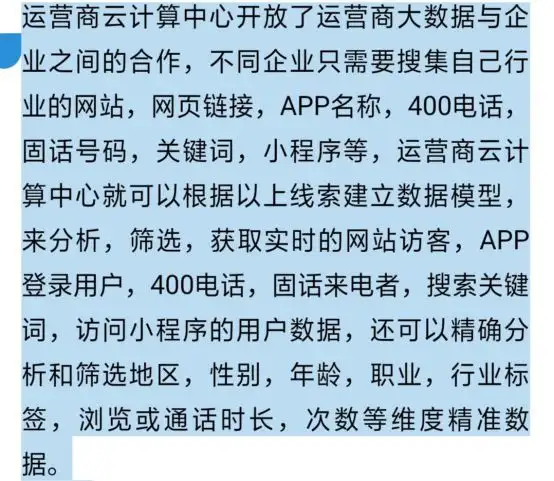 运营商云计算中心开放了运营商大数据与企业之间的合作，不同企业只需要搜集自己行业的网站，网页链接，APP名称，400电话，固话号码，关键词，小程序等，运营商云计算中心就可以根据以上线索建立数据模型，来分析，筛选，获取实时的网站访客，APP登录用户，400电话，固话来电者，搜索关键词，访问小程序的用户数据，还可以精确分析和筛选地区，性别，年龄，职业，行业标签，浏览或通话时长，次数等维度精准数据。